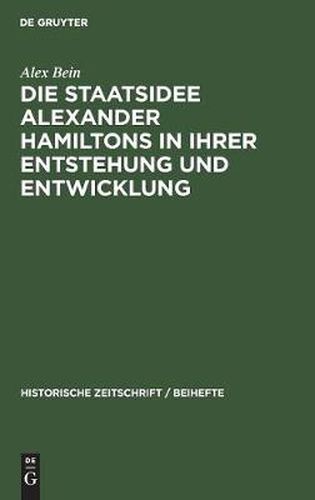 DE GRUYTER

Alex Bein

DIE STAATSIDEE ALEXANDER HAMILTONS IN IHRER ENTSTEHUNG UND ENTWICKLUNG

HISTORISCHE ZEITSCHRIFT / BEIHEFTE

DE
G